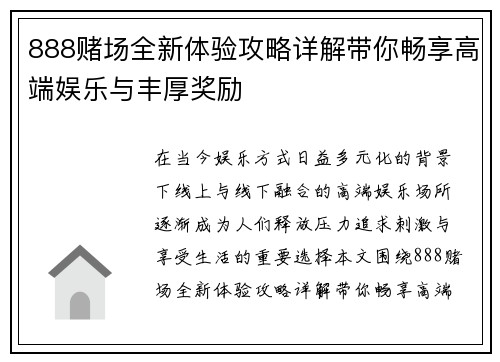 888赌场全新体验攻略详解带你畅享高端娱乐与丰厚奖励

在当今娱乐方式日益多元化的背景下线上与线下融合的高端娱乐场所逐渐成为人们释放压力追求刺激与享受生活的重要选择本文围绕888赌场全新体验攻略详解带你畅享高端